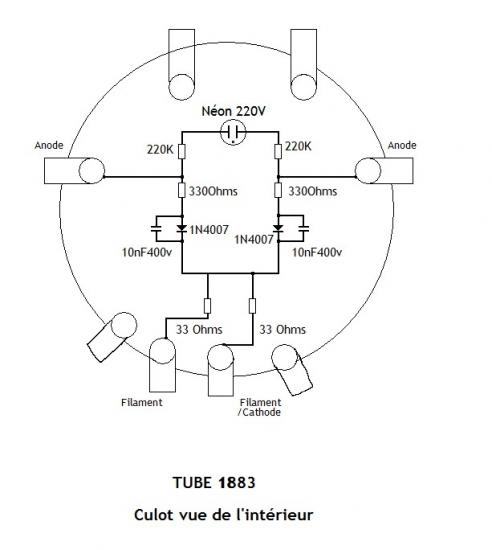 Néon 220V

Anode

220K

220K

Anode

330Ohms

330Ohms

1N4007

1N4007

10nF400v

10nF400v

33 Ohms

33 Ohms

Filament

Filament
/Cathode

TUBE 1883

Culot vue de l'intérieur